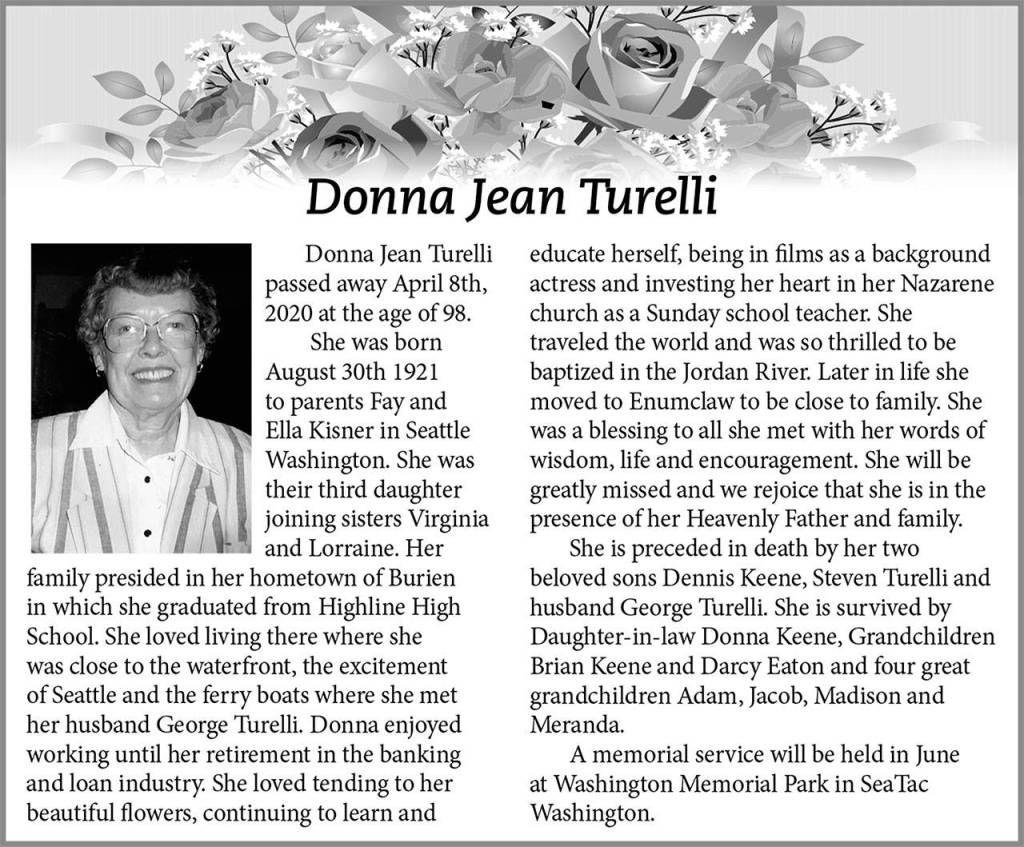 Donna Jean Turelli

Donna Jean Turelli passed away April 8th, 2020 at the age of 98.

She was born August 30th 1921 to parents Fay and Ella Kisner in Seattle Washington. She was their third daughter joining sisters Virginia and Lorraine. Her family presided in her hometown of Burien in which she graduated from Highline High School. She loved living there where she was close to the waterfront, the excitement of Seattle and the ferry boats where she met her husband George Turelli. Donna enjoyed working until her retirement in the banking and loan industry. She loved tending to her beautiful flowers, continuing to learn and educate herself, being in films as a background actress and investing her heart in her Nazarene church as a Sunday school teacher. She traveled the world and was so thrilled to be baptized in the Jordan River. Later in life she moved to Enumclaw to be close to family. She was a blessing to all she met with her words of wisdom, life and encouragement. She will be greatly missed and we rejoice that she is in the presence of her Heavenly Father and family.

She is preceded in death by her two beloved sons Dennis Keene, Steven Turelli and husband George Turelli. She is survived by Daughter-in-law Donna Keene, Grandchildren Brian Keene and Darcy Eaton and four great grandchildren Adam, Jacob, Madison and Meranda.

A memorial service will be held in June at Washington Memorial Park in SeaTac Washington.